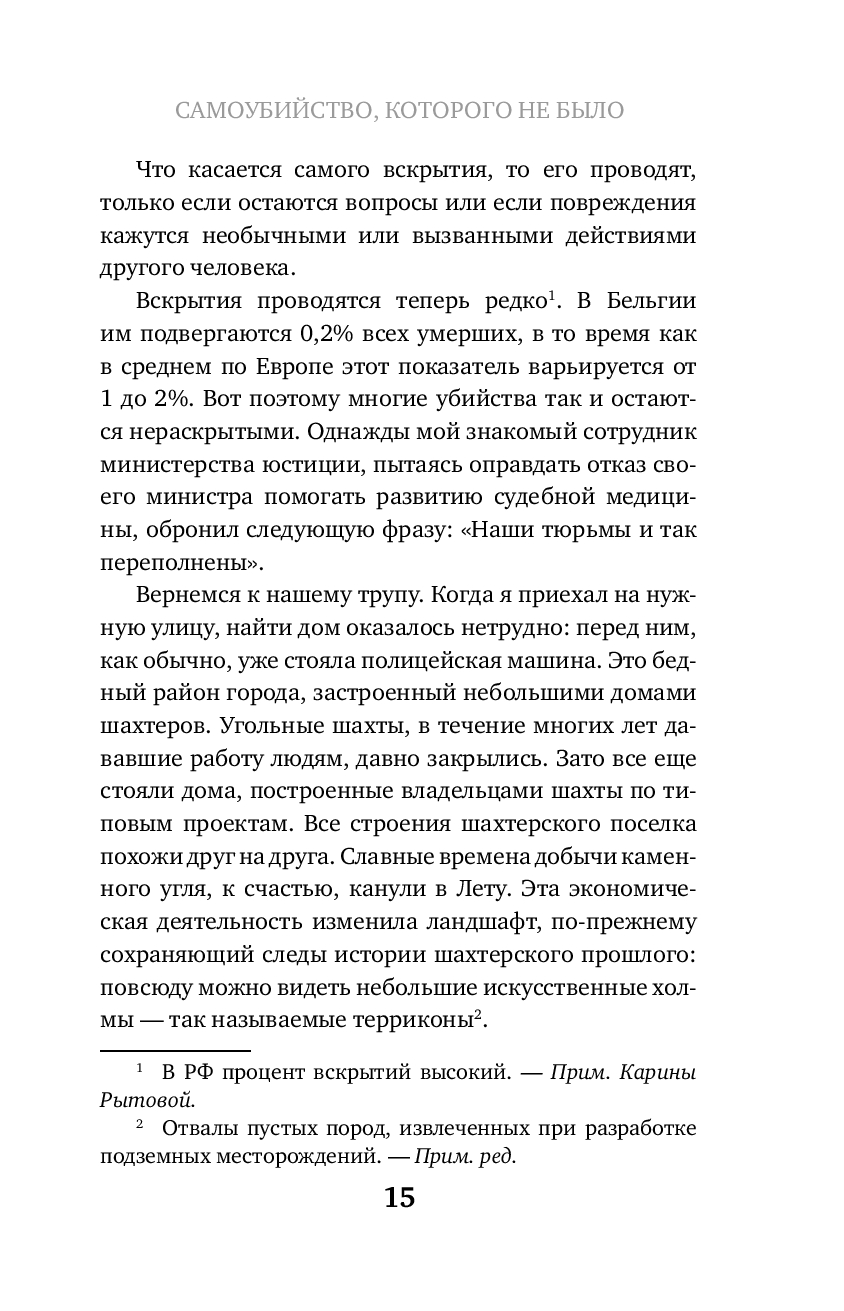 САМОУБИЙСТВО, КОТОРОГО НЕ БЫЛО

Что касается самого вскрытия, то его проводят, только если остаются вопросы или если повреждения кажутся необычными или вызванными действиями другого человека.

Вскрытия проводятся теперь редко$^1$. В Бельгии им подвергаются 0,2% всех умерших, в то время как в среднем по Европе этот показатель варьируется от 1 до 2%. Вот поэтому многие убийства так и остаются нераскрытыми. Однажды мой знакомый сотрудник министерства юстиции, пытаясь оправдать отказ своего министра помогать развитию судебной медицины, обронил следующую фразу: «Наши тюрьмы и так переполнены».

Вернемся к нашему трупу. Когда я приехал на нужную улицу, найти дом оказалось нетрудно: перед ним, как обычно, уже стояла полицейская машина. Это бедный район города, застроенный небольшими домами шахтеров. Угольные шахты, в течение многих лет дававшие работу людям, давно закрылись. Зато все еще стояли дома, построенные владельцами шахты по типовым проектам. Все строения шахтерского поселка похожи друг на друга. Славные времена добычи каменного угля, к счастью, канули в Лету. Эта экономическая деятельность изменила ландшафт, по-прежнему сохраняющий следы истории шахтерского прошлого: повсюду можно видеть небольшие искусственные холмы — так называемые терриконы$^2$.

$^1$ В РФ процент вскрытий высокий. — Прим. Карины Рытовой.

$^2$ Отвалы пустых пород, извлеченных при разработке подземных месторождений. — Прим. ред.

15